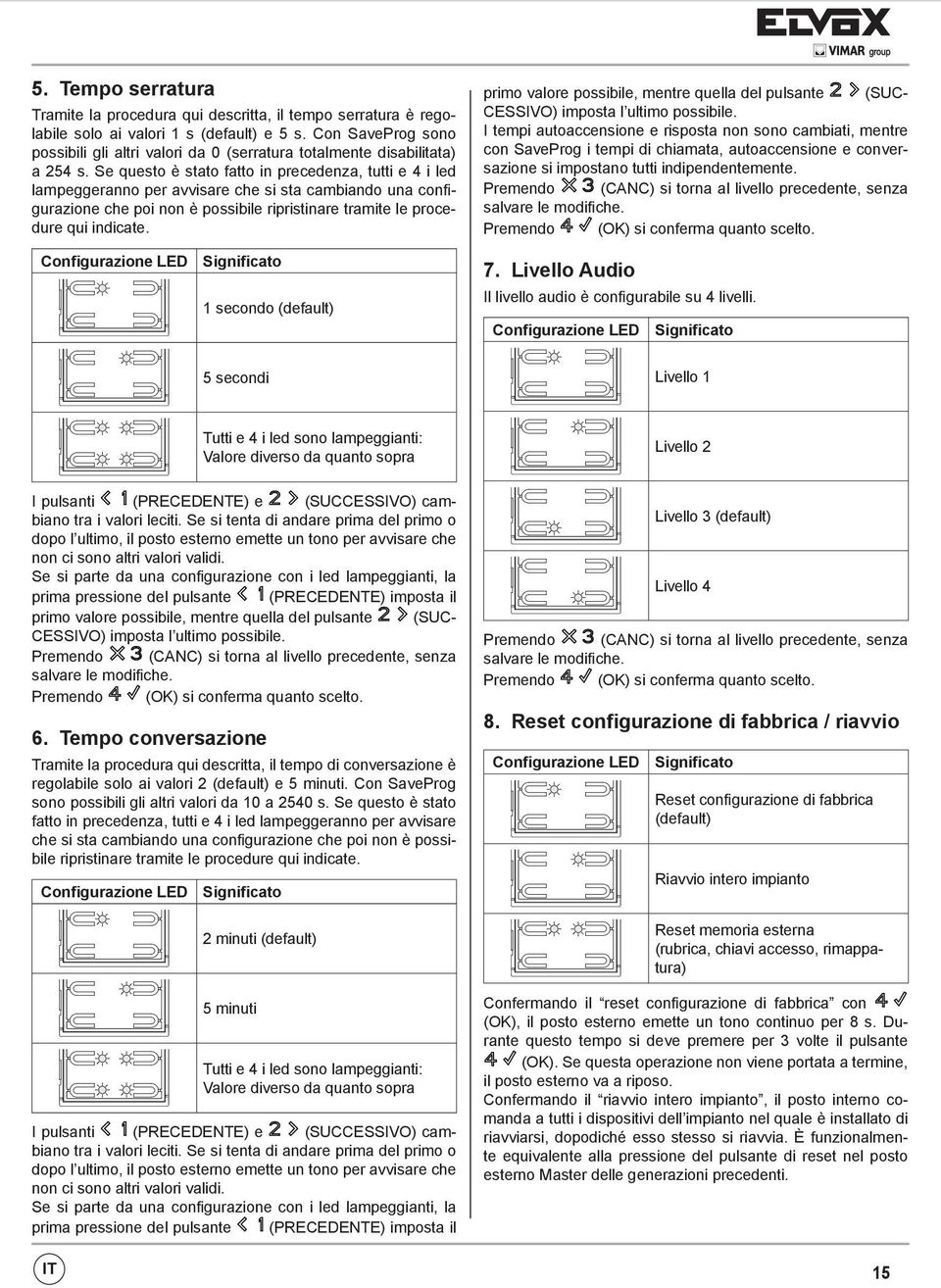 ELVOX
VIMAR group

5. Tempo serratura

Tramite la procedura qui descritta, il tempo serratura è regolabile solo ai valori 1 s (default) e 5 s. Con SaveProg sono possibili gli altri valori da 0 (serratura totalmente disabilitata) a 254 s. Se questo è stato fatto in precedenza, tutti e 4 i led lampeggeranno per avvisare che si sta cambiando una configurazione che poi non è possibile ripristinare tramite le procedure qui indicate.

| Configurazione LED | Significato |
|---|---|
| | 1 secondo (default) |
| | 5 secondi |
| | Tutti e 4 i led sono lampeggianti: Valore diverso da quanto sopra |

I pulsanti 1 (PRECEDENTE) e 2 (SUCCESSIVO) cambiano tra i valori leciti. Se si tenta di andare prima del primo o dopo l'ultimo, il posto esterno emette un tono per avvisare che non ci sono altri valori validi.
Se si parte da una configurazione con i led lampeggianti, la prima pressione del pulsante 1 (PRECEDENTE) imposta il primo valore possibile, mentre quella del pulsante 2 (SUCCESSIVO) imposta l'ultimo possibile.
Premendo 3 (CANC) si torna al livello precedente, senza salvare le modifiche.
Premendo 4 (OK) si conferma quanto scelto.

6. Tempo conversazione

Tramite la procedura qui descritta, il tempo di conversazione è regolabile solo ai valori 2 (default) e 5 minuti. Con SaveProg sono possibili gli altri valori da 10 a 2540 s. Se questo è stato fatto in precedenza, tutti e 4 i led lampeggeranno per avvisare che si sta cambiando una configurazione che poi non è possibile ripristinare tramite le procedure qui indicate.

| Configurazione LED | Significato |
|---|---|
| | 2 minuti (default) |
| | 5 minuti |
| | Tutti e 4 i led sono lampeggianti: Valore diverso da quanto sopra |

I pulsanti 1 (PRECEDENTE) e 2 (SUCCESSIVO) cambiano tra i valori leciti. Se si tenta di andare prima del primo o dopo l'ultimo, il posto esterno emette un tono per avvisare che non ci sono altri valori validi.
Se si parte da una configurazione con i led lampeggianti, la prima pressione del pulsante 1 (PRECEDENTE) imposta il primo valore possibile, mentre quella del pulsante 2 (SUCCESSIVO) imposta l'ultimo possibile.
I tempi autoaccensione e risposta non sono cambiati, mentre con SaveProg i tempi di chiamata, autoaccensione e conversazione si impostano tutti indipendentemente.
Premendo 3 (CANC) si torna al livello precedente, senza salvare le modifiche.
Premendo 4 (OK) si conferma quanto scelto.

7. Livello Audio

Il livello audio è configurabile su 4 livelli.

| Configurazione LED | Significato |
|---|---|
| | Livello 1 |
| | Livello 2 |
| | Livello 3 (default) |
| | Livello 4 |

Premendo 3 (CANC) si torna al livello precedente, senza salvare le modifiche.
Premendo 4 (OK) si conferma quanto scelto.

8. Reset configurazione di fabbrica / riavvio

| Configurazione LED | Significato |
|---|---|
| | Reset configurazione di fabbrica (default) |
| | Riavvio intero impianto |
| | Reset memoria esterna (rubrica, chiavi accesso, rimappatura) |

Confermando il "reset configurazione di fabbrica" con 4 (OK), il posto esterno emette un tono continuo per 8 s. Durante questo tempo si deve premere per 3 volte il pulsante 4 (OK). Se questa operazione non viene portata a termine, il posto esterno va a riposo.
Confermando il "riavvio intero impianto", il posto interno comanda a tutti i dispositivi dell'impianto nel quale è installato di riavviarsi, dopodiché esso stesso si riavvia. È funzionalmente equivalente alla pressione del pulsante di reset nel posto esterno Master delle generazioni precedenti.

IT
15